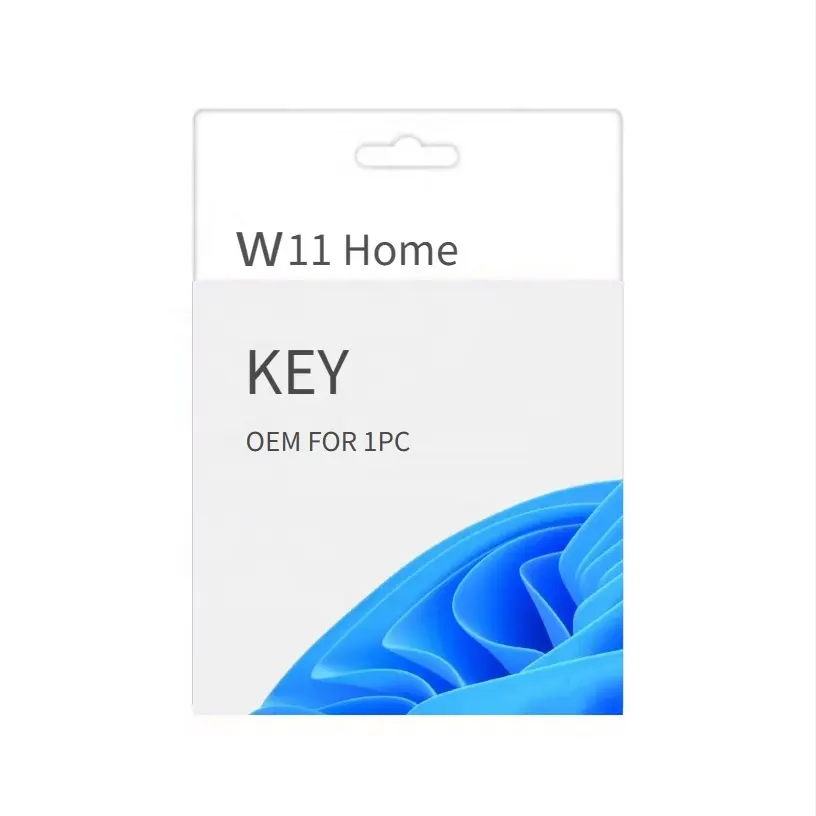 W11 Home

KEY

OEM FOR 1PC